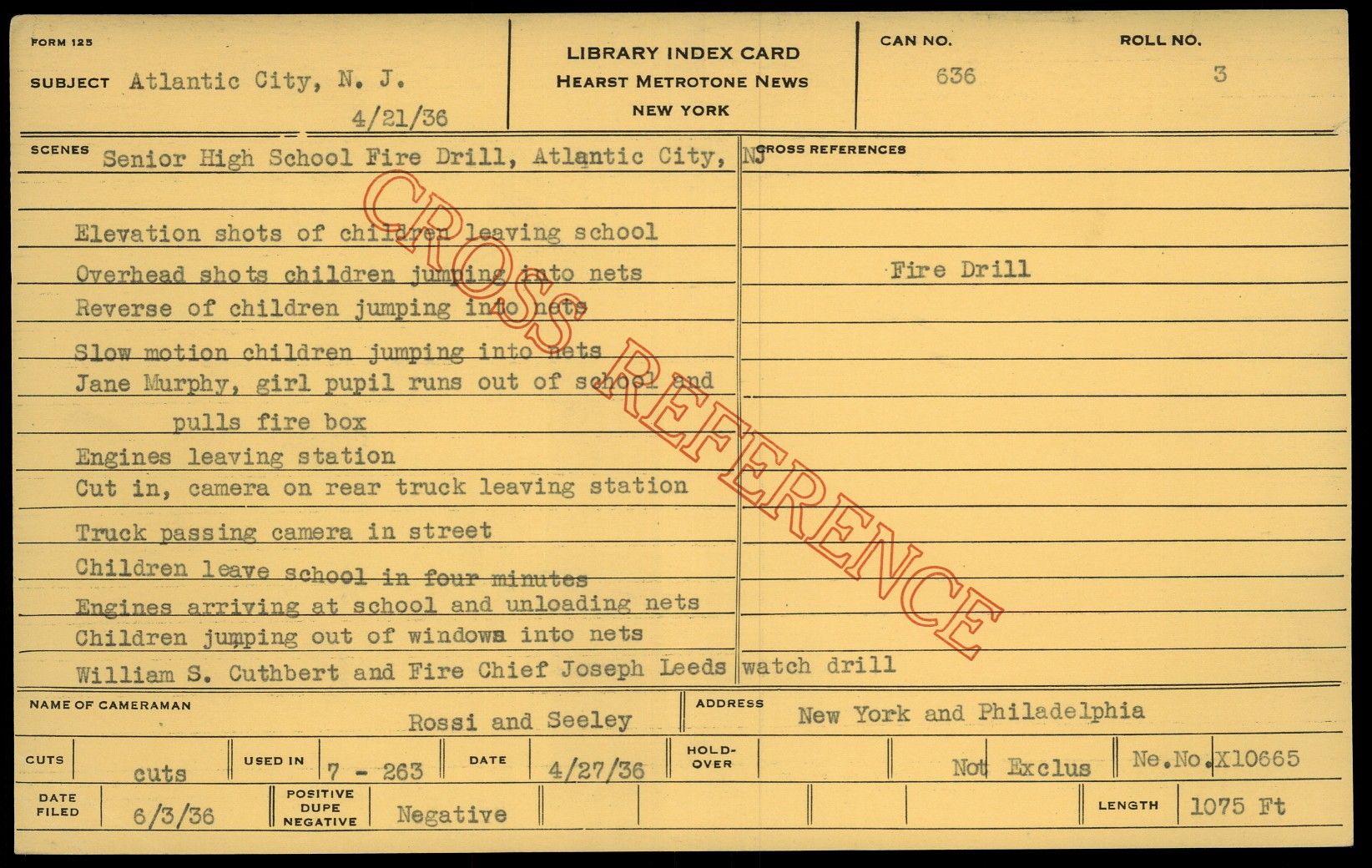 FORM 125

SUBJECT Atlantic City, N. J.

4/21/36

LIBRARY INDEX CARD
HEARST METROTONE NEWS
NEW YORK

CAN NO.
636

ROLL NO.
3

SCENES Senior High School Fire Drill, Atlantic City, NJ

Elevation shots of children leaving school
Overhead shots children jumping into nets
Reverse of children jumping into nets
Slow motion children jumping into nets
Jane Murphy, girl pupil runs out of school and pulls fire box
Engines leaving station
Cut in, camera on rear truck leaving station
Truck passing camera in street
Children leave school in four minutes
Engines arriving at school and unloading nets
Children jumping out of windows into nets
William S. Cuthbert and Fire Chief Joseph Leeds watch drill

CROSS REFERENCES

Fire Drill

NAME OF CAMERAMAN Rossi and Seeley

ADDRESS New York and Philadelphia

CUTS cuts

USED IN 7 - 263

DATE 4/27/36

HOLD-OVER

Not Exclus

Ne.No.X10665

DATE FILED 6/3/36

POSITIVE DUPE NEGATIVE Negative

LENGTH 1075 Ft

CROSS REFERENCE